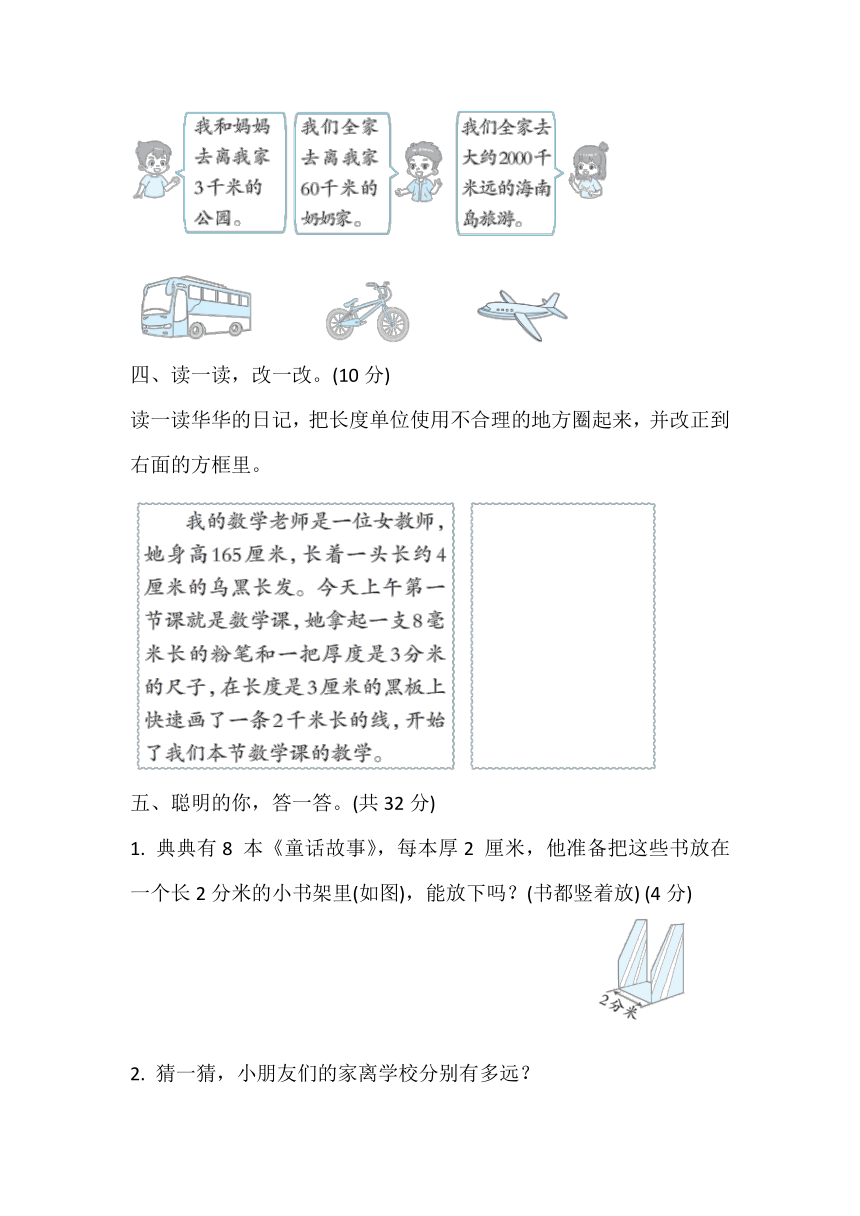 我和妈妈去离我家3千米的公园。

我们全家去离我家60千米的奶奶家。

我们全家去大约2000千米远的海南岛旅游。

四、读一读，改一改。(10 分)

读一读华华的日记，把长度单位使用不合理的地方圈起来，并改正到右面的方框里。

我的数学老师是一位女教师，她身高165厘米，长着一头长约4厘米的乌黑长发。今天上午第一节课就是数学课，她拿起一支8毫米长的粉笔和一把厚度是3分米的尺子，在长度是3厘米的黑板上快速画了一条2千米长的线，开始了我们本节数学课的教学。

五、聪明的你，答一答。(共 32 分)

1. 典典有 8 本《童话故事》，每本厚 2 厘米，他准备把这些书放在一个长 2 分米的小书架里(如图)，能放下吗？(书都竖着放) (4 分)

2分米

2. 猜一猜，小朋友们的家离学校分别有多远？